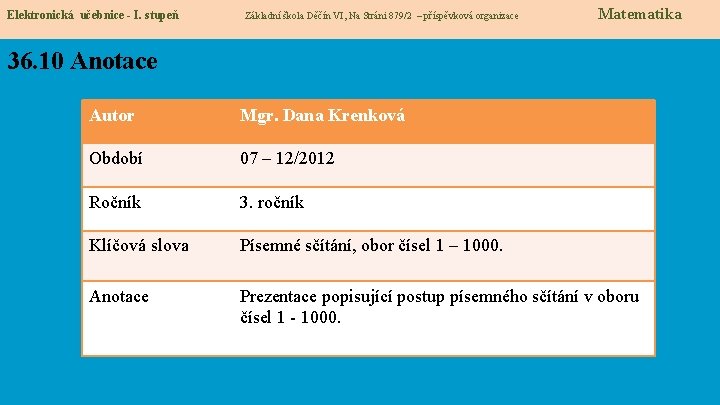 Elektronická učebnice - I. stupeň
Základní škola Děčín VI, Na Stráni 879/2 – příspěvková organizace
Matematika

36.10 Anotace

| Autor | Mgr. Dana Krenková |
|---|---|
| Období | 07 – 12/2012 |
| Ročník | 3. ročník |
| Klíčová slova | Písemné sčítání, obor čísel 1 – 1000. |
| Anotace | Prezentace popisující postup písemného sčítání v oboru čísel 1 - 1000. |